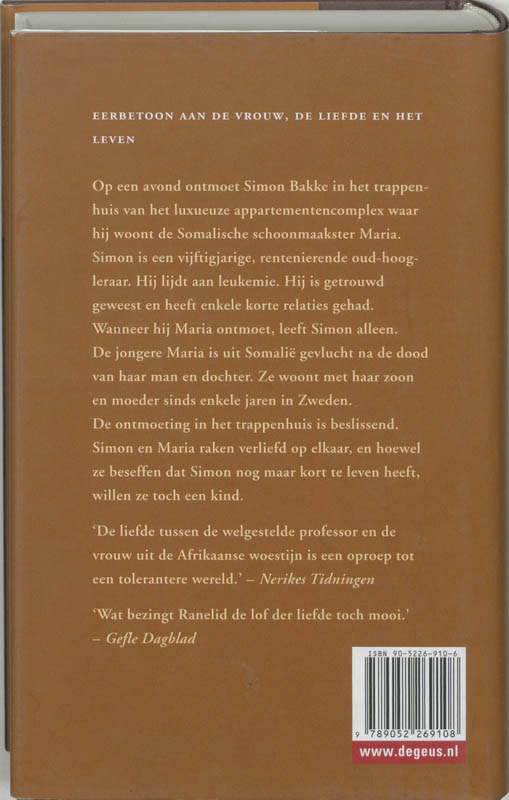 EERBETOON AAN DE VROUW, DE LIEFDE EN HET LEVEN

Op een avond ontmoet Simon Bakke in het trappenhuis van het luxueuze appartementencomplex waar hij woont de Somalische schoonmaakster Maria. Simon is een vijftigjarige, rentenierende oud-hoogleraar. Hij lijdt aan leukemie. Hij is getrouwd geweest en heeft enkele korte relaties gehad. Wanneer hij Maria ontmoet, leeft Simon alleen. De jongere Maria is uit Somalië gevlucht na de dood van haar man en dochter. Ze woont met haar zoon en moeder sinds enkele jaren in Zweden. De ontmoeting in het trappenhuis is beslissend. Simon en Maria raken verliefd op elkaar, en hoewel ze beseffen dat Simon nog maar kort te leven heeft, willen ze toch een kind.

'De liefde tussen de welgestelde professor en de vrouw uit de Afrikaanse woestijn is een oproep tot een tolerantere wereld.' – Nerikes Tidningen

'Wat bezingt Ranelid de lof der liefde toch mooi.' – Gefle Dagblad

ISBN 90-5226-910-6

9 789052 269108

www.degeus.nl